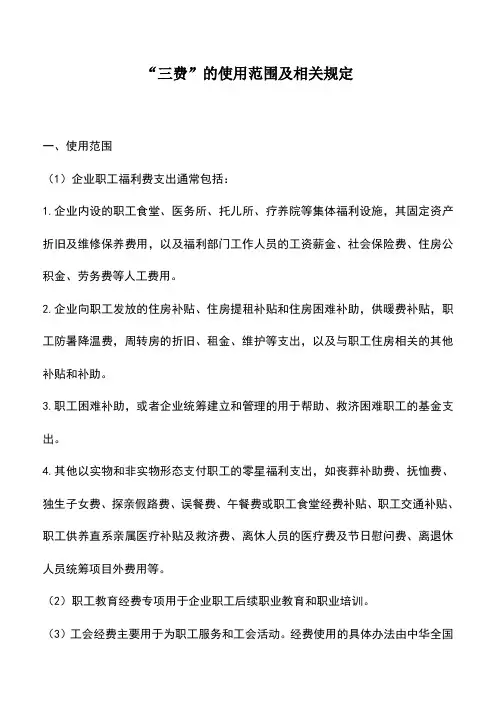 “三费”的使用范围及相关规定

一、使用范围

（1）企业职工福利费支出通常包括：

1. 企业内设的职工食堂、医务所、托儿所、疗养院等集体福利设施，其固定资产折旧及维修保养费用，以及福利部门工作人员的工资薪金、社会保险费、住房公积金、劳务费等人工费用。

2. 企业向职工发放的住房补贴、住房提租补贴和住房困难补助，供暖费补贴，职工防暑降温费，周转房的折旧、租金、维护等支出，以及与职工住房相关的其他补贴和补助。

3. 职工困难补助，或者企业统筹建立和管理的用于帮助、救济困难职工的基金支出。

4. 其他以实物和非实物形态支付职工的零星福利支出，如丧葬补助费、抚恤费、独生子女费、探亲假路费、误餐费、午餐费或职工食堂经费补贴、职工交通补贴、职工供养直系亲属医疗补贴及救济费、离休人员的医疗费及节日慰问费、离退休人员统筹项目外费用等。

（2）职工教育经费专项用于企业职工后续职业教育和职业培训。

（3）工会经费主要用于为职工服务和工会活动。经费使用的具体办法由中华全国